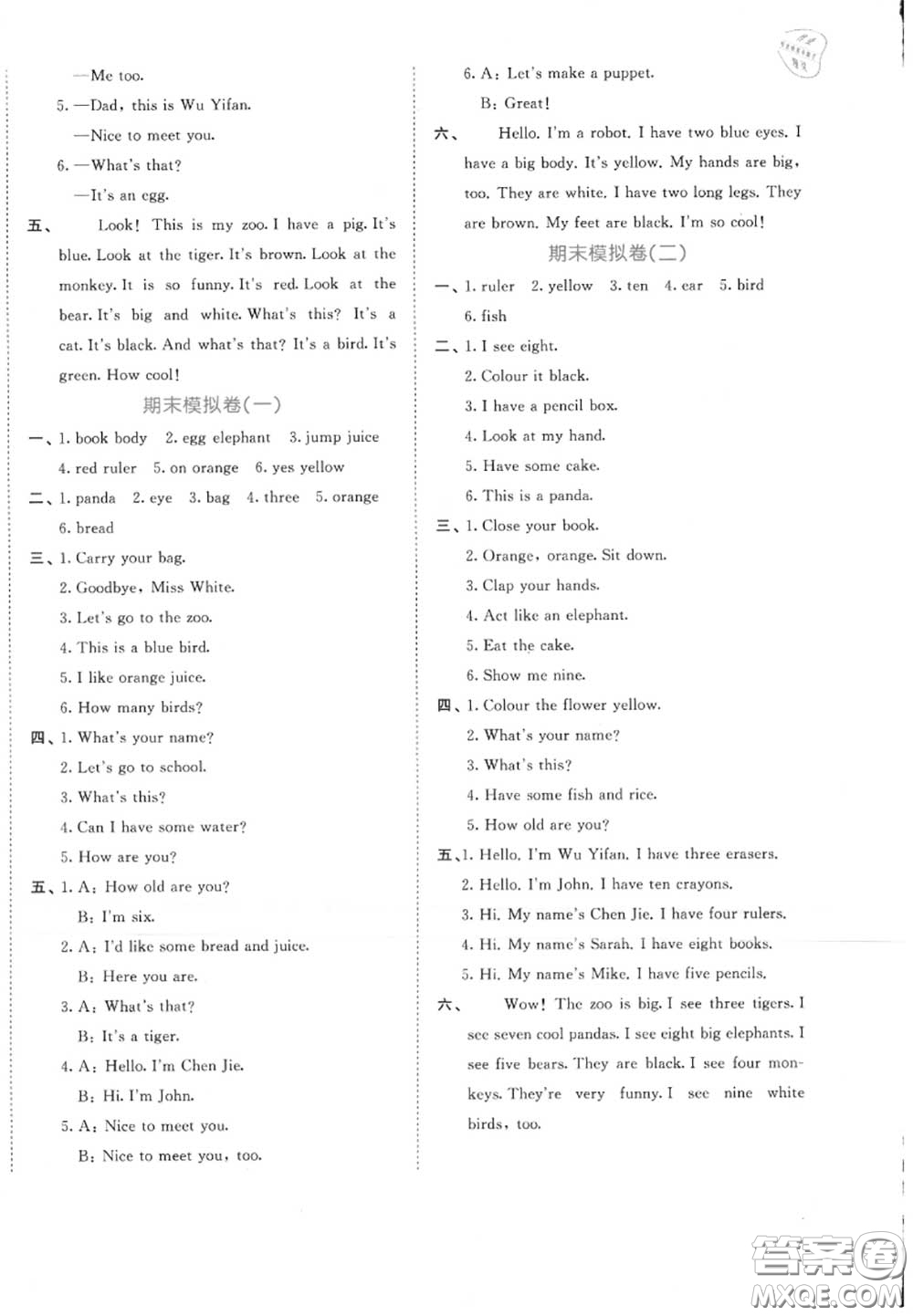 —Me too.

5. —Dad, this is Wu Yifan.

—Nice to meet you.

6. —What's that?

—It's an egg.

五、 Look! This is my zoo. I have a pig. It's blue. Look at the tiger. It's brown. Look at the monkey. It is so funny. It's red. Look at the bear. It's big and white. What's this? It's a cat. It's black. And what's that? It's a bird. It's green. How cool!

期末模拟卷(一)

一、1. book body 2. egg elephant 3. jump juice 4. red ruler 5. on orange 6. yes yellow

二、1. panda 2. eye 3. bag 4. three 5. orange 6. bread

三、1. Carry your bag.

2. Goodbye, Miss White.

3. Let's go to the zoo.

4. This is a blue bird.

5. I like orange juice.

6. How many birds?

四、1. What's your name?

2. Let's go to school.

3. What's this?

4. Can I have some water?

5. How are you?

五、1. A: How old are you?

B: I'm six.

2. A: I'd like some bread and juice.

B: Here you are.

3. A: What's that?

B: It's a tiger.

4. A: Hello. I'm Chen Jie.

B: Hi. I'm John.

5. A: Nice to meet you.

B: Nice to meet you, too.

6. A: Let's make a puppet.

B: Great!

六、 Hello. I'm a robot. I have two blue eyes. I have a big body. It's yellow. My hands are big, too. They are white. I have two long legs. They are brown. My feet are black. I'm so cool!

期末模拟卷(二)

一、1. ruler 2. yellow 3. ten 4. ear 5. bird 6. fish

二、1. I see eight.

2. Colour it black.

3. I have a pencil box.

4. Look at my hand.

5. Have some cake.

6. This is a panda.

三、1. Close your book.

2. Orange, orange. Sit down.

3. Clap your hands.

4. Act like an elephant.

5. Eat the cake.

6. Show me nine.

四、1. Colour the flower yellow.

2. What's your name?

3. What's this?

4. Have some fish and rice.

5. How old are you?

五、1. Hello. I'm Wu Yifan. I have three erasers.

2. Hello. I'm John. I have ten crayons.

3. Hi. My name's Chen Jie. I have four rulers.

4. Hi. My name's Sarah. I have eight books.

5. Hi. My name's Mike. I have five pencils.

六、 Wow! The zoo is big. I see three tigers. I see seven cool pandas. I see eight big elephants. I see five bears. They are black. I see four monkeys. They're very funny. I see nine white birds, too.

答案圈 MXQE.COM